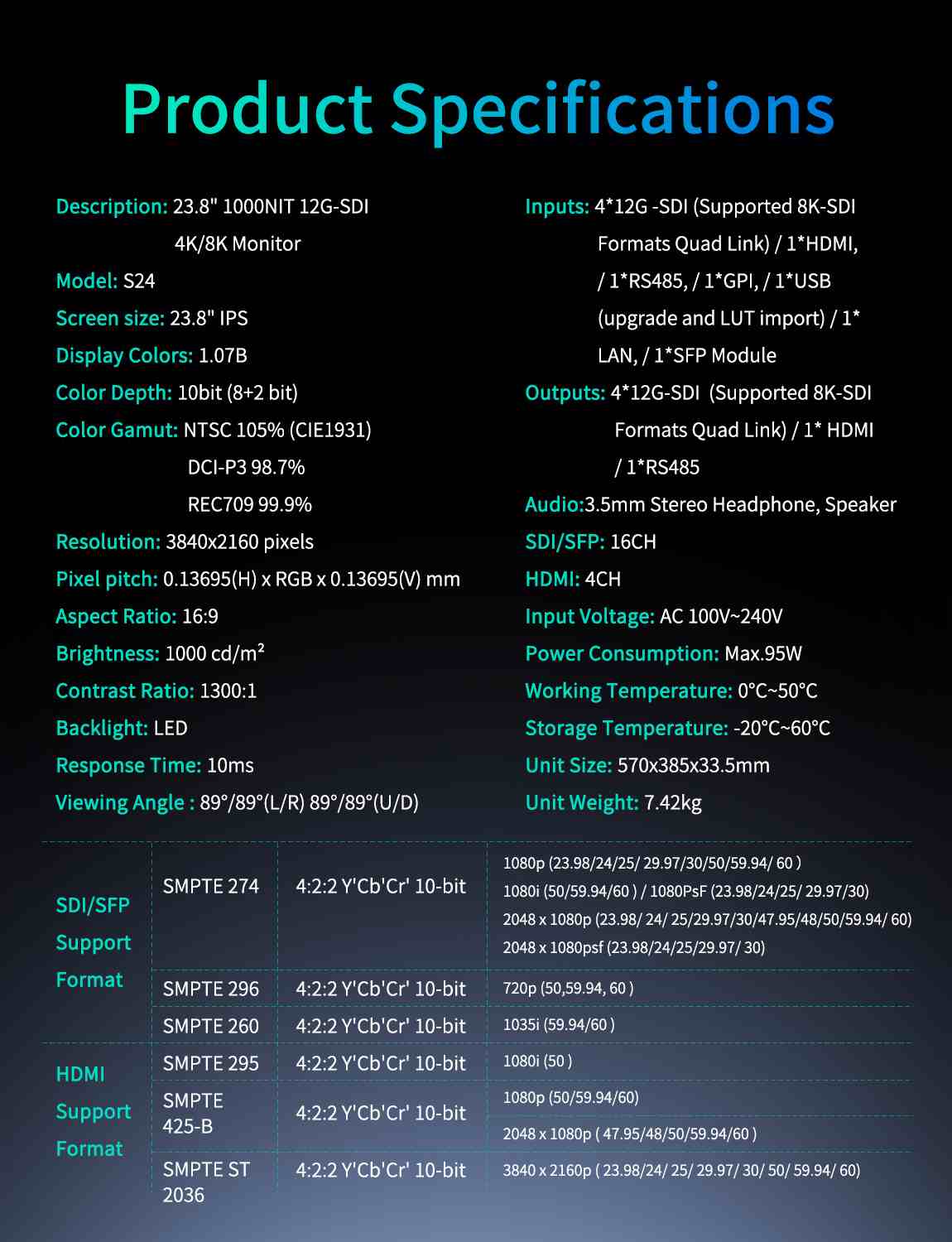 Product Specifications

Description: 23.8" 1000NIT 12G-SDI 4K/8K Monitor
Model: S24
Screen size: 23.8" IPS
Display Colors: 1.07B
Color Depth: 10bit (8+2 bit)
Color Gamut: NTSC 105% (CIE1931)
DCI-P3 98.7%
REC709 99.9%
Resolution: 3840x2160 pixels
Pixel pitch: 0.13695(H) x RGB x 0.13695(V) mm
Aspect Ratio: 16:9
Brightness: 1000 cd/m²
Contrast Ratio: 1300:1
Backlight: LED
Response Time: 10ms
Viewing Angle : 89°/89°(L/R) 89°/89°(U/D)

Inputs: 4*12G -SDI (Supported 8K-SDI Formats Quad Link) / 1*HDMI, / 1*RS485, / 1*GPI, / 1*USB (upgrade and LUT import) / 1* LAN, / 1*SFP Module
Outputs: 4*12G-SDI (Supported 8K-SDI Formats Quad Link) / 1* HDMI / 1*RS485
Audio:3.5mm Stereo Headphone, Speaker
SDI/SFP: 16CH
HDMI: 4CH
Input Voltage: AC 100V~240V
Power Consumption: Max.95W
Working Temperature: 0°C~50°C
Storage Temperature: -20°C~60°C
Unit Size: 570x385x33.5mm
Unit Weight: 7.42kg

| | | | |
|---|---|---|---|
| SDI/SFP Support Format | SMPTE 274 | 4:2:2 Y'Cb'Cr' 10-bit | 1080p (23.98/24/25/ 29.97/30/50/59.94/ 60 ) 1080i (50/59.94/60 ) / 1080PsF (23.98/24/25/ 29.97/30) 2048 x 1080p (23.98/ 24/ 25/29.97/30/47.95/48/50/59.94/ 60) 2048 x 1080psf (23.98/24/25/29.97/ 30) |
| | SMPTE 296 | 4:2:2 Y'Cb'Cr' 10-bit | 720p (50,59.94, 60 ) |
| | SMPTE 260 | 4:2:2 Y'Cb'Cr' 10-bit | 1035i (59.94/60 ) |
| HDMI Support Format | SMPTE 295 | 4:2:2 Y'Cb'Cr' 10-bit | 1080i (50 ) |
| | SMPTE 425-B | 4:2:2 Y'Cb'Cr' 10-bit | 1080p (50/59.94/60) |
| | | | 2048 x 1080p ( 47.95/48/50/59.94/60 ) |
| | SMPTE ST 2036 | 4:2:2 Y'Cb'Cr' 10-bit | 3840 x 2160p ( 23.98/24/ 25/ 29.97/ 30/ 50/ 59.94/ 60) |